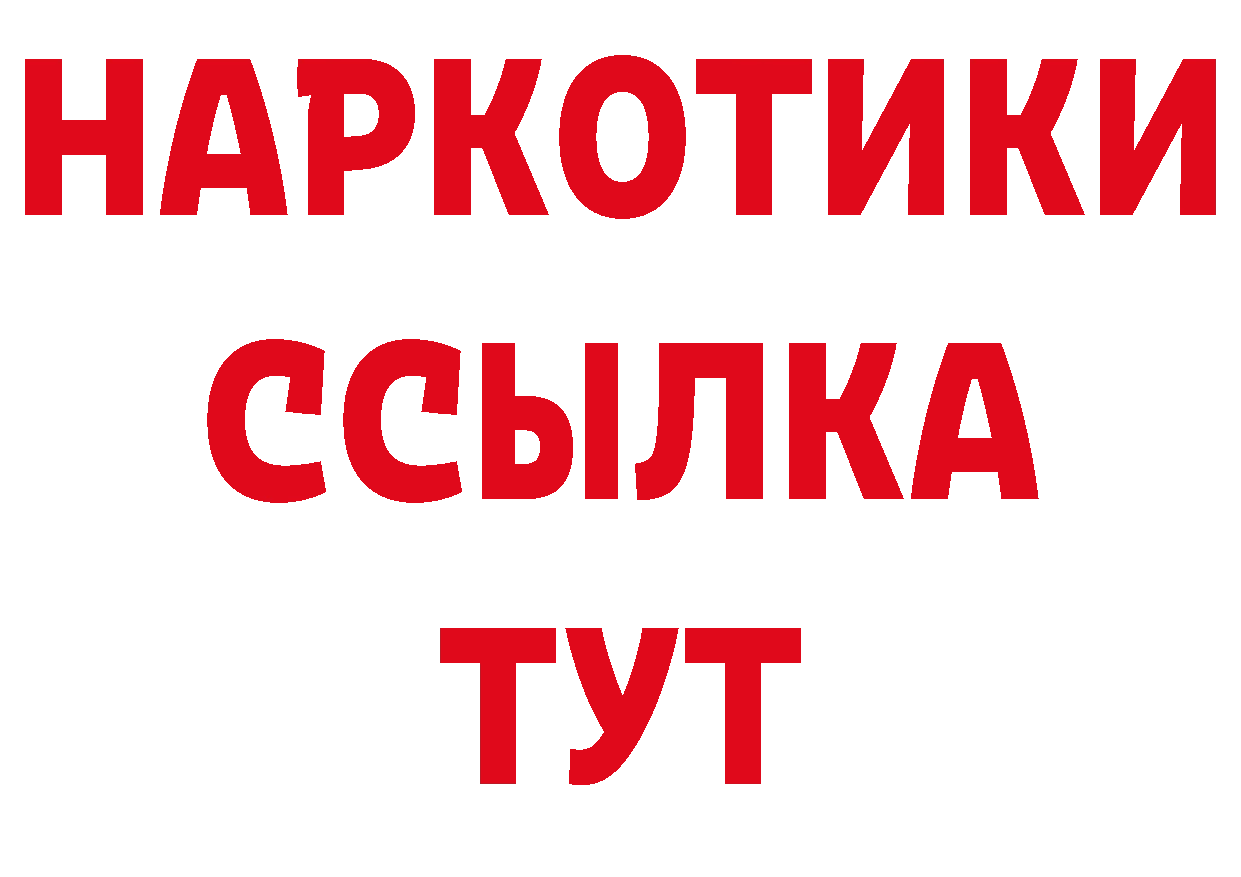 НАРКОТИКИ
ССЫЛКА
ТУТ